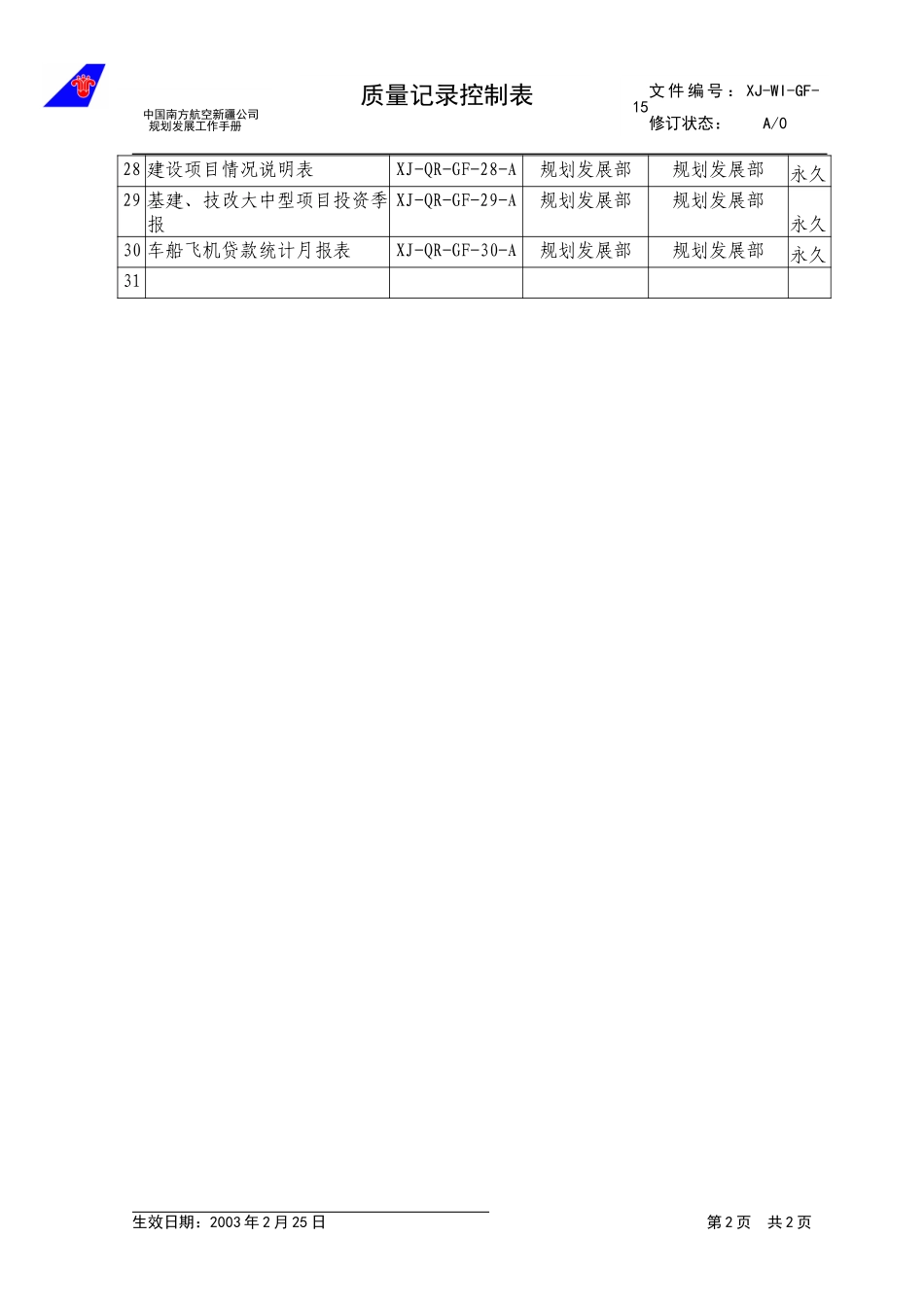 中国南方航空新疆公司
规划发展工作手册

质量记录控制表

文件编号：XJ-WI-GF-15
修订状态： A/0

| 28 | 建设项目情况说明表 | XJ-QR-GF-28-A | 规划发展部 | 规划发展部 | 永久 |
|---|---|---|---|---|---|
| 29 | 基建、技改大中型项目投资季报 | XJ-QR-GF-29-A | 规划发展部 | 规划发展部 | 永久 |
| 30 | 车船飞机贷款统计月报表 | XJ-QR-GF-30-A | 规划发展部 | 规划发展部 | 永久 |
| 31 | | | | | |

生效日期：2003年2月25日

第2页 共2页